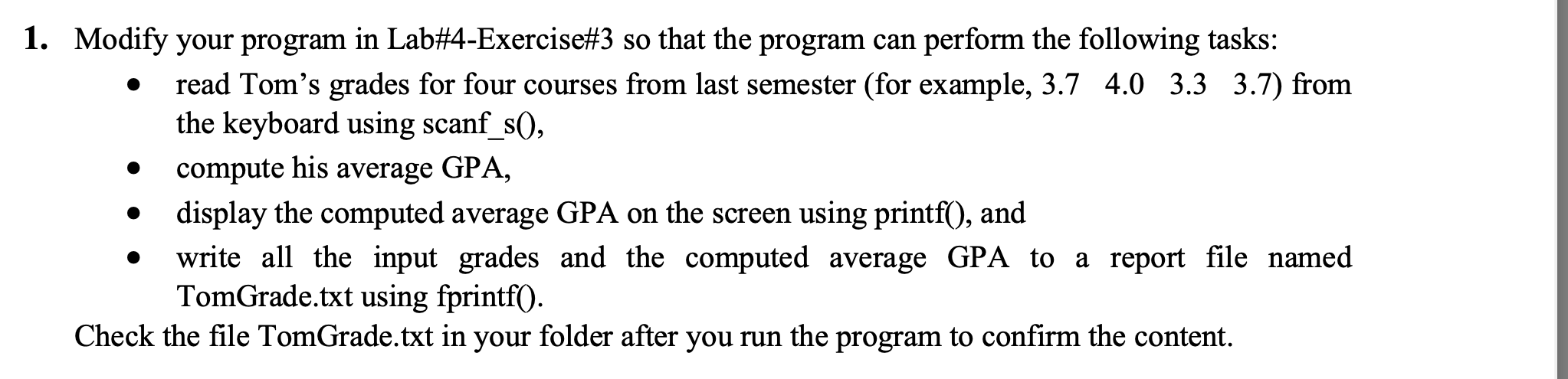 1. Modify your program in Lab#4-Exercise#3 so that the program can perform the following tasks:

- read Tom's grades for four courses from last semester (for example, 3.7 4.0 3.3 3.7) from the keyboard using scanf_s(),
- compute his average GPA,
- display the computed average GPA on the screen using printf(), and
- write all the input grades and the computed average GPA to a report file named TomGrade.txt using fprintf().

Check the file TomGrade.txt in your folder after you run the program to confirm the content.